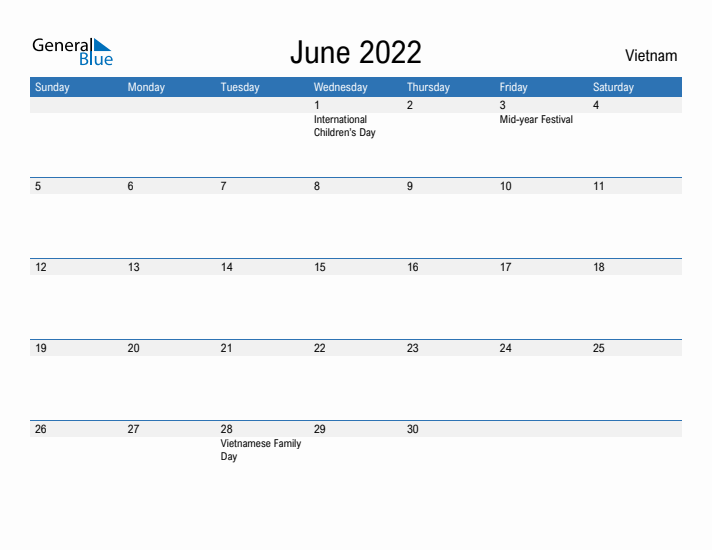 General Blue

June 2022

Vietnam

| Sunday | Monday | Tuesday | Wednesday | Thursday | Friday | Saturday |
|---|---|---|---|---|---|---|
| | | | 1 International Children's Day | 2 | 3 Mid-year Festival | 4 |
| 5 | 6 | 7 | 8 | 9 | 10 | 11 |
| 12 | 13 | 14 | 15 | 16 | 17 | 18 |
| 19 | 20 | 21 | 22 | 23 | 24 | 25 |
| 26 | 27 | 28 Vietnamese Family Day | 29 | 30 | | |